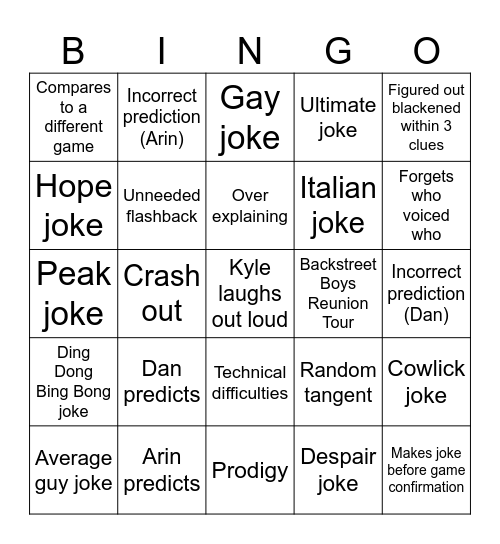 | B | I | N | G | O |
|---|---|---|---|---|
| Compares to a different game | Incorrect prediction (Arin) | Gay joke | Ultimate joke | Figured out blackened within 3 clues |
| Hope joke | Unneeded flashback | Over explaining | Italian joke | Forgets who voiced who |
| Peak joke | Crash out | Kyle laughs out loud | Backstreet Boys Reunion Tour | Incorrect prediction (Dan) |
| Ding Dong Bing Bong joke | Dan predicts | Technical difficulties | Random tangent | Cowlick joke |
| Average guy joke | Arin predicts | Prodigy | Despair joke | Makes joke before game confirmation |